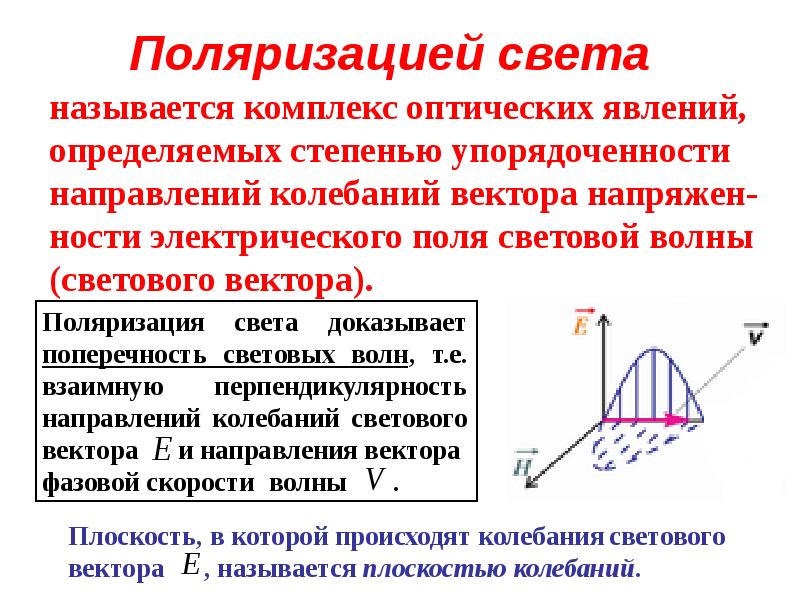 Поляризацией света

называется комплекс оптических явлений, определяемых степенью упорядоченности направлений колебаний вектора напряженности электрического поля световой волны (светового вектора).

Поляризация света доказывает поперечность световых волн, т.е. взаимную перпендикулярность направлений колебаний светового вектора $E$ и направления вектора фазовой скорости волны $V$.

$\vec{E}$

$\vec{v}$

$\vec{H}$

Плоскость, в которой происходят колебания светового вектора $E$, называется плоскостью колебаний.